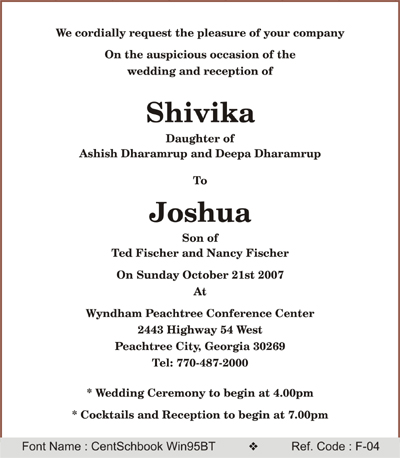 We cordially request the pleasure of your company

On the auspicious occasion of the wedding and reception of

Shivika

Daughter of
Ashish Dharamrup and Deepa Dharamrup

To

Joshua

Son of
Ted Fischer and Nancy Fischer

On Sunday October 21st 2007
At

Wyndham Peachtree Conference Center
2443 Highway 54 West
Peachtree City, Georgia 30269
Tel: 770-487-2000

* Wedding Ceremony to begin at 4.00pm

* Cocktails and Reception to begin at 7.00pm

Font Name : CentSchbook Win95BT ❖ Ref. Code : F-04